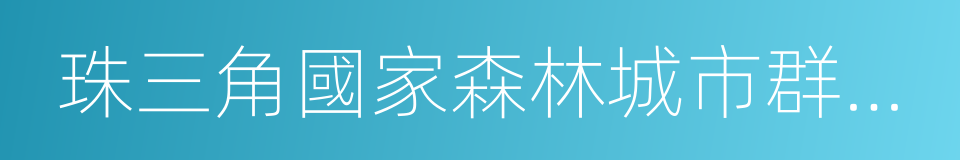 珠三角國家森林城市群...